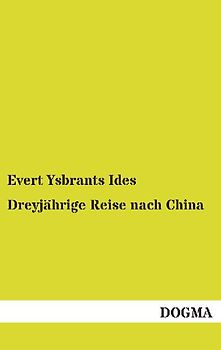 Evert Ysbrants Ides

Dreyjährige Reise nach China

DOGMA